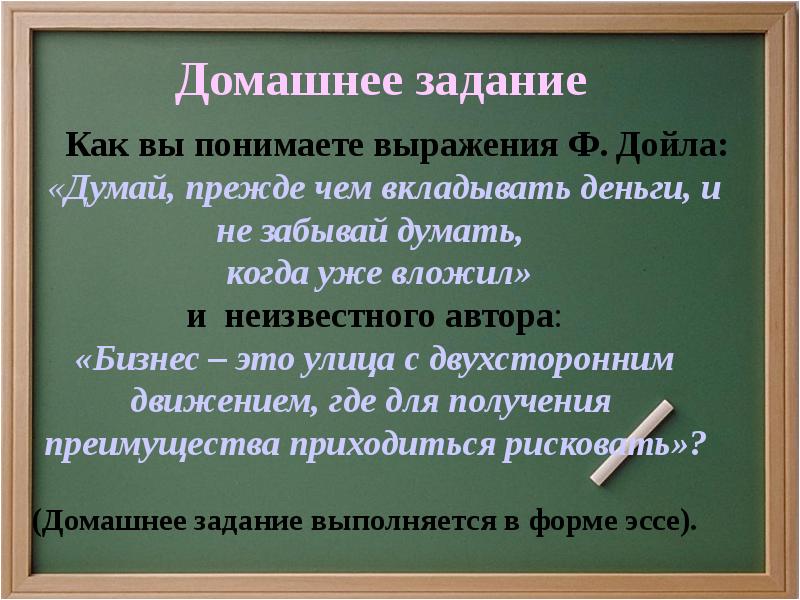 Домашнее задание

Как вы понимаете выражения Ф. Дойла:
«Думай, прежде чем вкладывать деньги, и не забывай думать, когда уже вложил»
и неизвестного автора:
«Бизнес – это улица с двухсторонним движением, где для получения преимущества приходиться рисковать»?

(Домашнее задание выполняется в форме эссе).